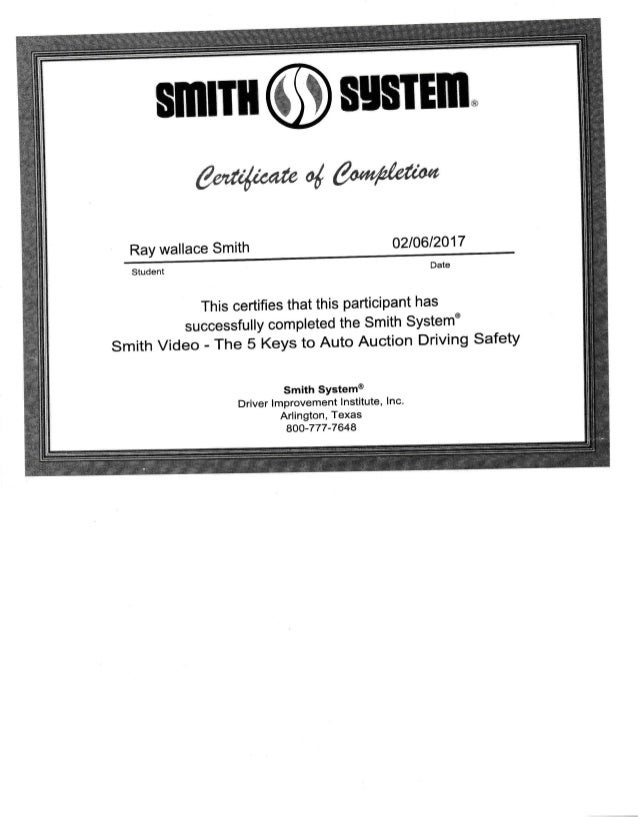 SMITH SYSTEM®

Certificate of Completion

Ray wallace Smith
Student

02/06/2017
Date

This certifies that this participant has successfully completed the Smith System® Smith Video - The 5 Keys to Auto Auction Driving Safety

Smith System®
Driver Improvement Institute, Inc.
Arlington, Texas
800-777-7648